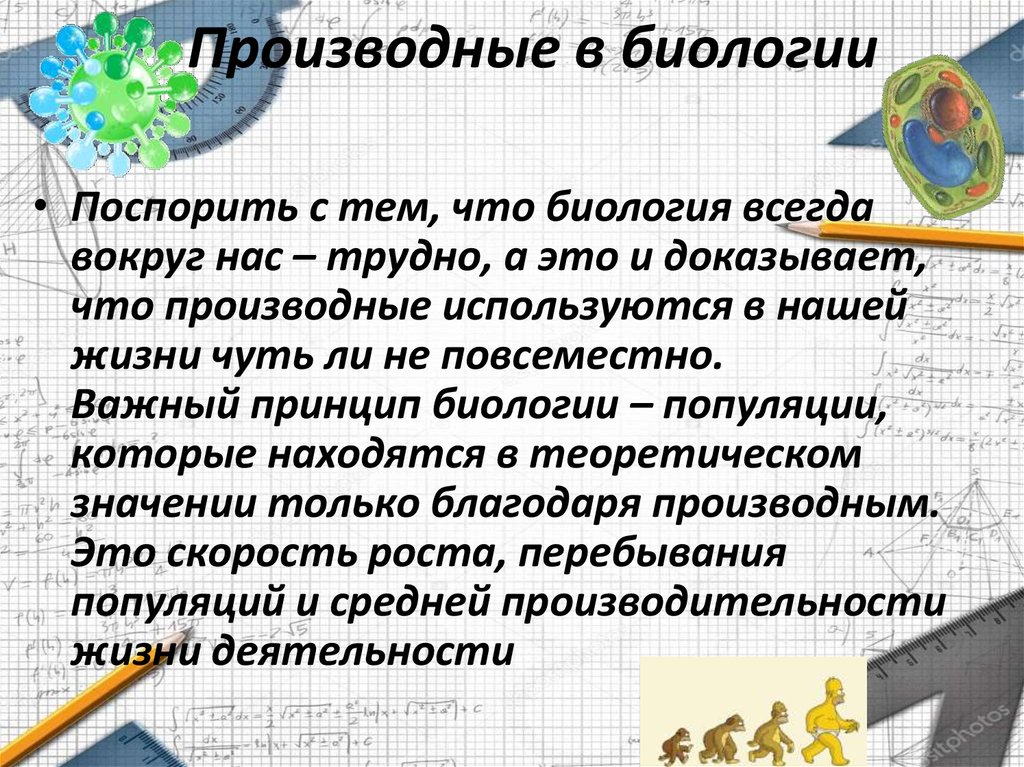 Производные в биологии

• Поспорить с тем, что биология всегда вокруг нас – трудно, а это и доказывает, что производные используются в нашей жизни чуть ли не повсеместно. Важный принцип биологии – популяции, которые находятся в теоретическом значении только благодаря производным. Это скорость роста, перебывания популяций и средней производительности жизни деятельности